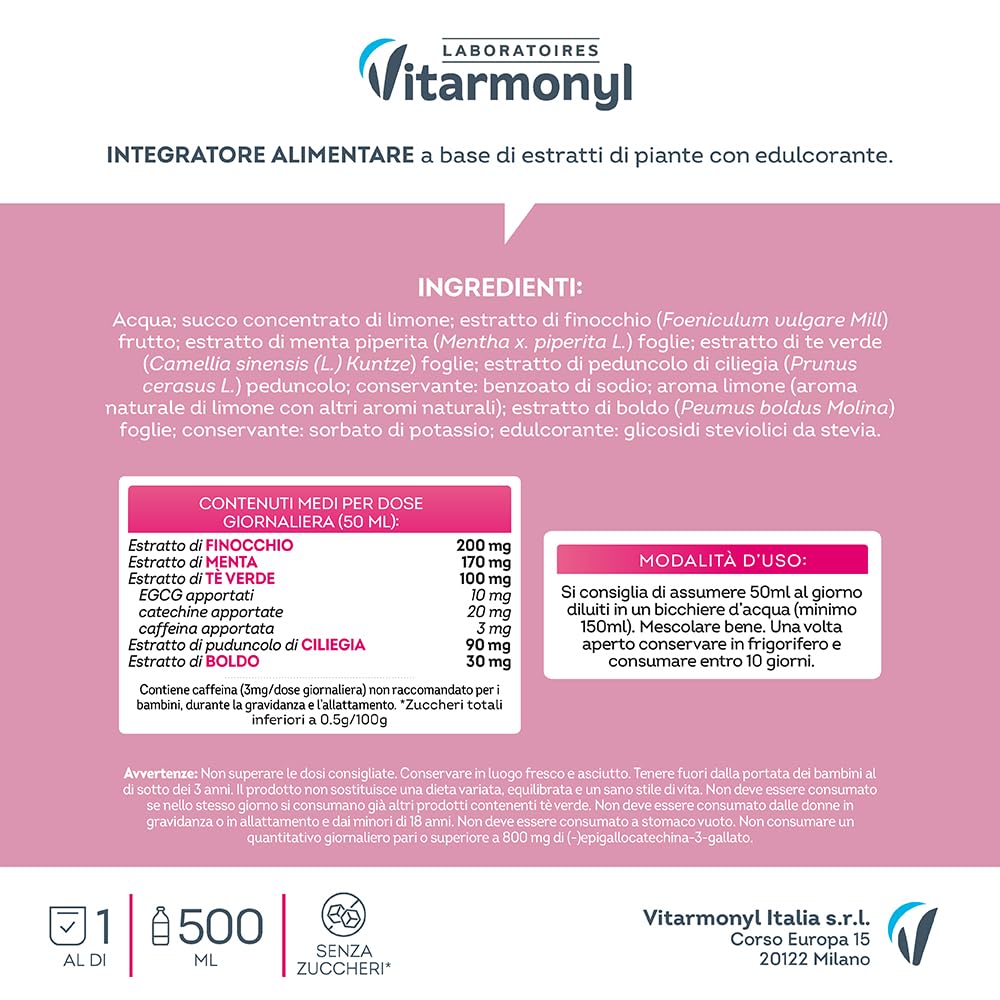 LABORATOIRES
Vitarmonyl

INTEGRATORE ALIMENTARE a base di estratti di piante con edulcorante.

INGREDIENTI:

Acqua; succo concentrato di limone; estratto di finocchio (Foeniculum vulgare Mill) frutto; estratto di menta piperita (Mentha x. piperita L.) foglie; estratto di te verde (Camellia sinensis (L.) Kuntze) foglie; estratto di peduncolo di ciliegia (Prunus cerasus L.) peduncolo; conservante: benzoato di sodio; aroma limone (aroma naturale di limone con altri aromi naturali); estratto di boldo (Peumus boldus Molina) foglie; conservante: sorbato di potassio; edulcorante: glicosidi steviolici da stevia.

CONTENUTI MEDI PER DOSE GIORNALIERA (50 ML):

Estratto di FINOCCHIO 200 mg
Estratto di MENTA 170 mg
Estratto di TÈ VERDE 100 mg
EGCG apportati 10 mg
catechine apportate 20 mg
caffeina apportata 3 mg
Estratto di puduncolo di CILIEGIA 90 mg
Estratto di BOLDO 30 mg

Contiene caffeina (3mg/dose giornaliera) non raccomandato per i bambini, durante la gravidanza e l'allattamento. *Zuccheri totali inferiori a 0.5g/100g

MODALITÀ D'USO:

Si consiglia di assumere 50ml al giorno diluiti in un bicchiere d'acqua (minimo 150ml). Mescolare bene. Una volta aperto conservare in frigorifero e consumare entro 10 giorni.

Avvertenze: Non superare le dosi consigliate. Conservare in luogo fresco e asciutto. Tenere fuori dalla portata dei bambini al di sotto dei 3 anni. Il prodotto non sostituisce una dieta variata, equilibrata e un sano stile di vita. Non deve essere consumato se nello stesso giorno si consumano già altri prodotti contenenti tè verde. Non deve essere consumato dalle donne in gravidanza o in allattamento e dai minori di 18 anni. Non deve essere consumato a stomaco vuoto. Non consumare un quantitativo giornaliero pari o superiore a 800 mg di (-)epigallocatechina-3-gallato.

1
AL DI

500
ML

SENZA
ZUCCHERI*

Vitarmonyl Italia s.r.l.
Corso Europa 15
20122 Milano